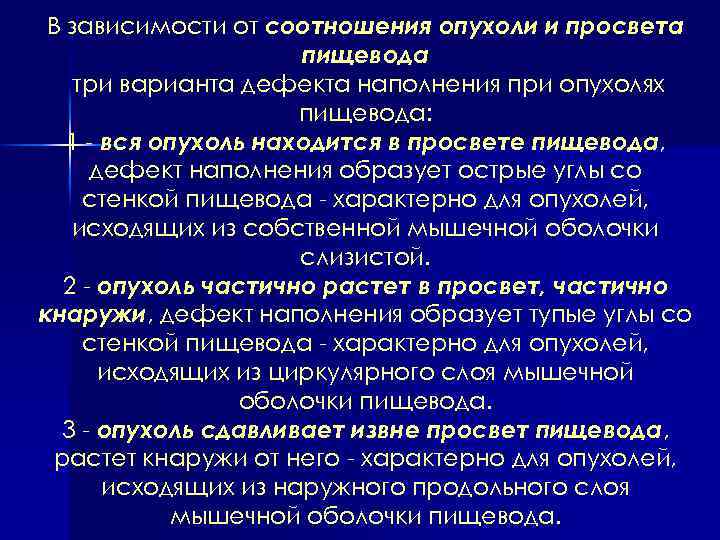 В зависимости от соотношения опухоли и просвета пищевода
три варианта дефекта наполнения при опухолях пищевода:
1 - вся опухоль находится в просвете пищевода, дефект наполнения образует острые углы со стенкой пищевода - характерно для опухолей, исходящих из собственной мышечной оболочки слизистой.
2 - опухоль частично растет в просвет, частично кнаружи, дефект наполнения образует тупые углы со стенкой пищевода - характерно для опухолей, исходящих из циркулярного слоя мышечной оболочки пищевода.
3 - опухоль сдавливает извне просвет пищевода, растет кнаружи от него - характерно для опухолей, исходящих из наружного продольного слоя мышечной оболочки пищевода.